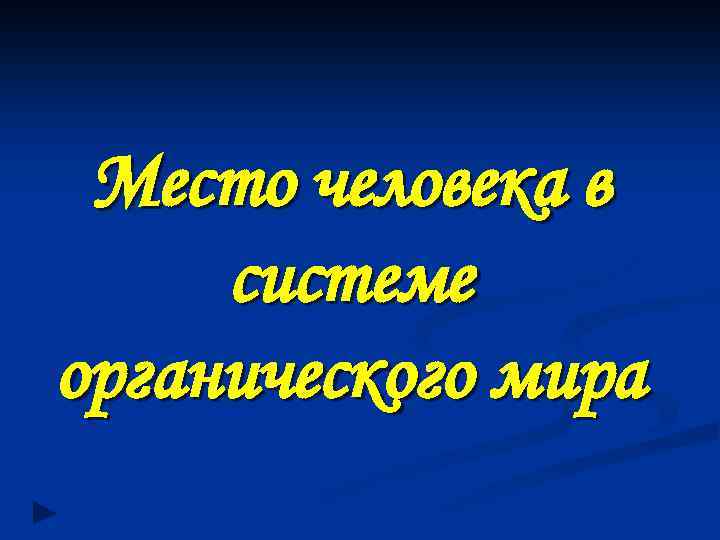 Место человека в системе органического мира